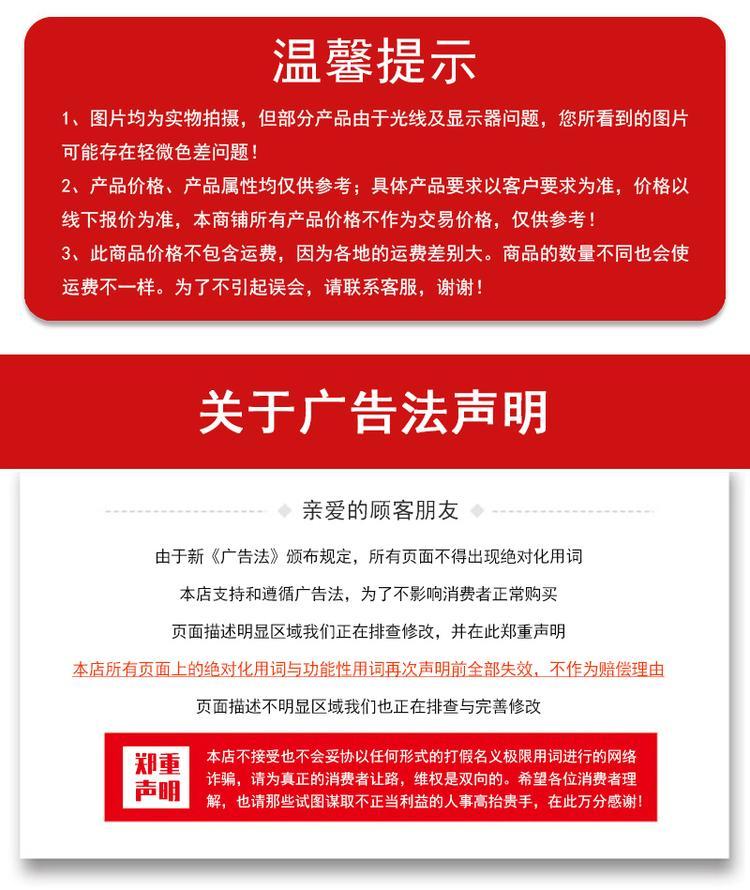 温馨提示

1、图片均为实物拍摄，但部分产品由于光线及显示器问题，您所看到的图片可能存在轻微色差问题！

2、产品价格、产品属性均仅供参考；具体产品要求以客户要求为准，价格以线下报价为准，本商铺所有产品价格不作为交易价格，仅供参考！

3、此商品价格不包含运费，因为各地的运费差别大。商品的数量不同也会使运费不一样。为了不引起误会，请联系客服，谢谢！

关于广告法声明

亲爱的顾客朋友

由于新《广告法》颁布规定，所有页面不得出现绝对化用词

本店支持和遵循广告法，为了不影响消费者正常购买

页面描述明显区域我们正在排查修改，并在此郑重声明

本店所有页面上的绝对化用词与功能性用词再次声明前全部失效，不作为赔偿理由

页面描述不明显区域我们也正在排查与完善修改

郑重声明

本店不接受也不会妥协以任何形式的打假名义极限用词进行的网络诈骗，请为真正的消费者让路，维权是双向的。希望各位消费者理解，也请那些试图谋取不正当利益的人事高抬贵手，在此万分感谢！